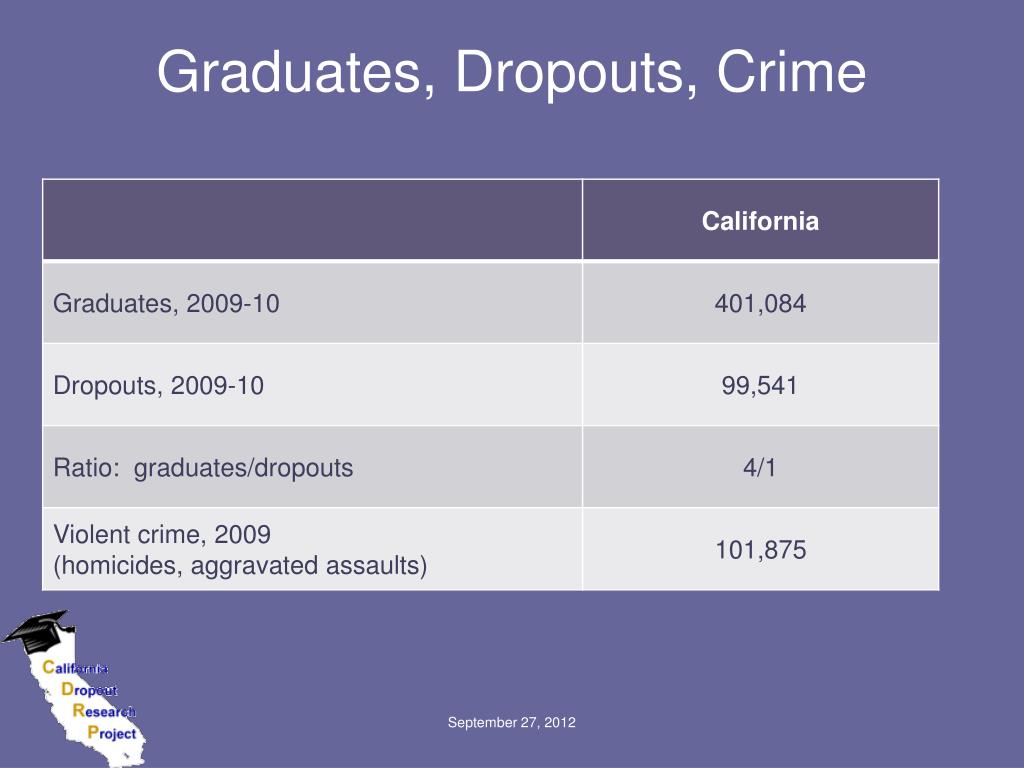 Graduates, Dropouts, Crime

| | California |
|---|---|
| Graduates, 2009-10 | 401,084 |
| Dropouts, 2009-10 | 99,541 |
| Ratio: graduates/dropouts | 4/1 |
| Violent crime, 2009 (homicides, aggravated assaults) | 101,875 |

California Dropout Research Project

September 27, 2012